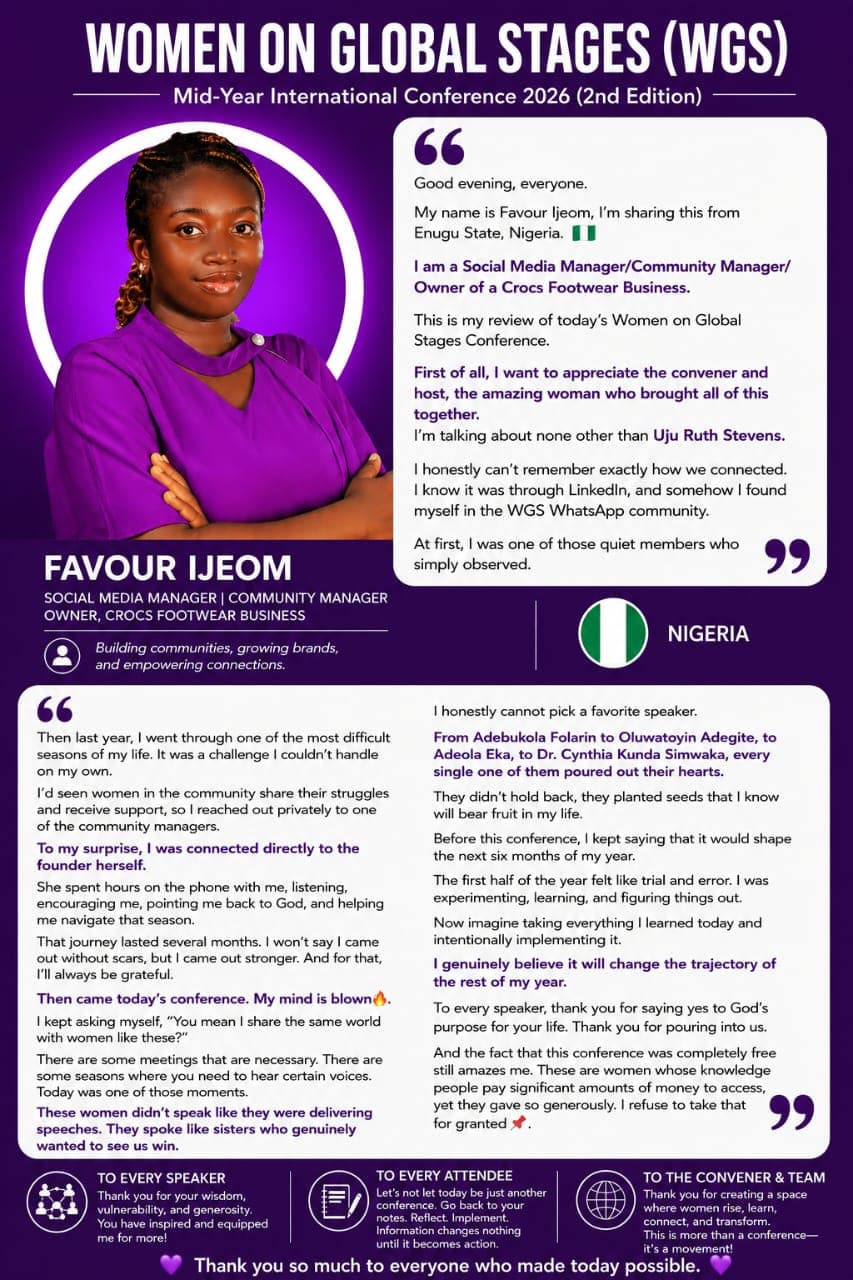 WOMEN ON GLOBAL STAGES (WGS)

Mid-Year International Conference 2026 (2nd Edition)

Good evening, everyone.

My name is Favour Ijeom, I'm sharing this from Enugu State, Nigeria. 🇳🇬

I am a Social Media Manager/Community Manager/ Owner of a Crocs Footwear Business.

This is my review of today's Women on Global Stages Conference.

First of all, I want to appreciate the convener and host, the amazing woman who brought all of this together.

I'm talking about none other than Uju Ruth Stevens.

I honestly can't remember exactly how we connected. I know it was through LinkedIn, and somehow I found myself in the WGS WhatsApp community.

At first, I was one of those quiet members who simply observed.

FAVOUR IJEOM

SOCIAL MEDIA MANAGER | COMMUNITY MANAGER
OWNER, CROCS FOOTWEAR BUSINESS

Building communities, growing brands, and empowering connections.

NIGERIA

Then last year, I went through one of the most difficult seasons of my life. It was a challenge I couldn't handle on my own.

I'd seen women in the community share their struggles and receive support, so I reached out privately to one of the community managers.

To my surprise, I was connected directly to the founder herself.

She spent hours on the phone with me, listening, encouraging me, pointing me back to God, and helping me navigate that season.

That journey lasted several months. I won't say I came out without scars, but I came out stronger. And for that, I'll always be grateful.

Then came today's conference. My mind is blown🔥.

I kept asking myself, "You mean I share the same world with women like these?"

There are some meetings that are necessary. There are some seasons where you need to hear certain voices. Today was one of those moments.

These women didn't speak like they were delivering speeches. They spoke like sisters who genuinely wanted to see us win.

I honestly cannot pick a favorite speaker.

From Adebukola Folarin to Oluwatoyin Adegite, to Adeola Eka, to Dr. Cynthia Kunda Simwaka, every single one of them poured out their hearts.

They didn't hold back, they planted seeds that I know will bear fruit in my life.

Before this conference, I kept saying that it would shape the next six months of my year.

The first half of the year felt like trial and error. I was experimenting, learning, and figuring things out.

Now imagine taking everything I learned today and intentionally implementing it.

I genuinely believe it will change the trajectory of the rest of my year.

To every speaker, thank you for saying yes to God's purpose for your life. Thank you for pouring into us.

And the fact that this conference was completely free still amazes me. These are women whose knowledge people pay significant amounts of money to access, yet they gave so generously. I refuse to take that for granted📌.

TO EVERY SPEAKER
Thank you for your wisdom, vulnerability, and generosity. You have inspired and equipped me for more!

TO EVERY ATTENDEE
Let's not let today be just another conference. Go back to your notes. Reflect. Implement. Information changes nothing until it becomes action.

TO THE CONVENER & TEAM
Thank you for creating a space where women rise, learn, connect, and transform. This is more than a conference— it's a movement!

💜 Thank you so much to everyone who made today possible. 💜